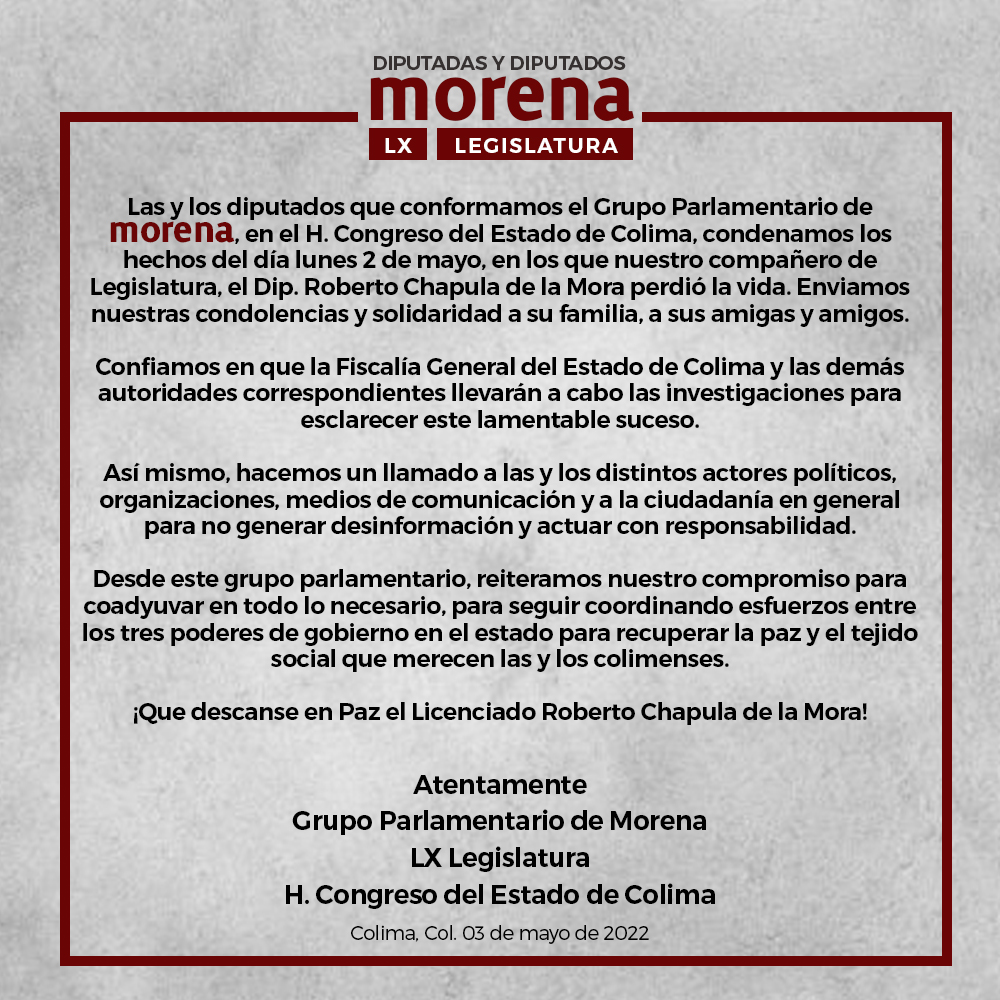 DIPUTADAS Y DIPUTADOS
morena
LX LEGISLATURA

Las y los diputados que conformamos el Grupo Parlamentario de morena, en el H. Congreso del Estado de Colima, condenamos los hechos del día lunes 2 de mayo, en los que nuestro compañero de Legislatura, el Dip. Roberto Chapula de la Mora perdió la vida. Enviamos nuestras condolencias y solidaridad a su familia, a sus amigas y amigos.

Confiamos en que la Fiscalía General del Estado de Colima y las demás autoridades correspondientes llevarán a cabo las investigaciones para esclarecer este lamentable suceso.

Así mismo, hacemos un llamado a las y los distintos actores políticos, organizaciones, medios de comunicación y a la ciudadanía en general para no generar desinformación y actuar con responsabilidad.

Desde este grupo parlamentario, reiteramos nuestro compromiso para coadyuvar en todo lo necesario, para seguir coordinando esfuerzos entre los tres poderes de gobierno en el estado para recuperar la paz y el tejido social que merecen las y los colimenses.

¡Que descanse en Paz el Licenciado Roberto Chapula de la Mora!

Atentamente
Grupo Parlamentario de Morena
LX Legislatura
H. Congreso del Estado de Colima
Colima, Col. 03 de mayo de 2022